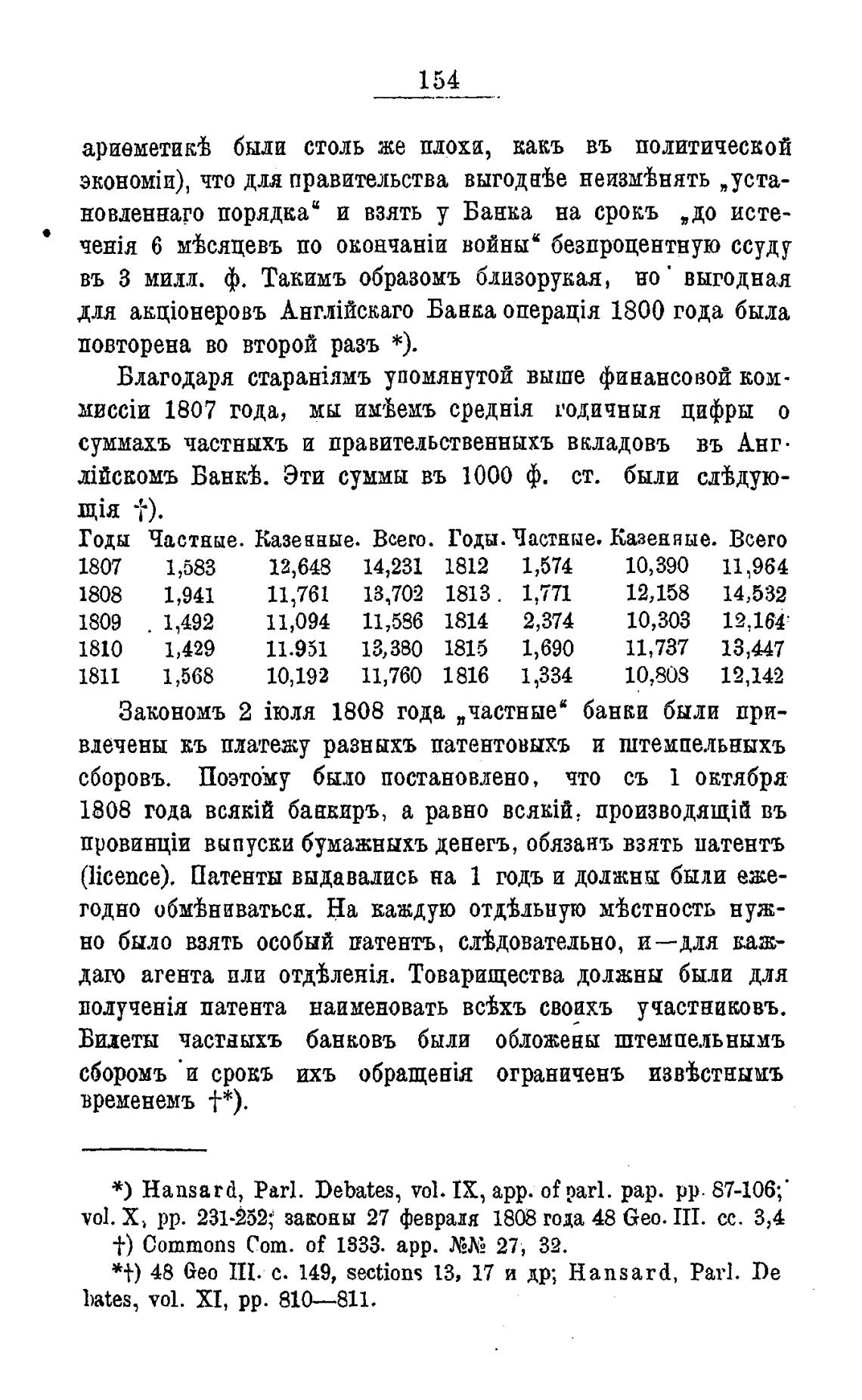 154

ариѳметикѣ были столь же плохи, какъ въ политической экономіи), что для правительства выгоднѣе неизмѣнять „установленнаго порядка“ и взять у Банка на срокъ „до истеченія 6 мѣсяцевъ по окончаніи войны“ безпроцентную ссуду въ 3 милл. ф. Такимъ образомъ близорукая, но выгодная для акціонеровъ Англійскаго Банка операція 1800 года была повторена во второй разъ *).

Благодаря стараніямъ упомянутой выше финансовой коммиссіи 1807 года, мы имѣемъ среднія годичныя цифры о суммахъ частныхъ и правительственныхъ вкладовъ въ Англійскомъ Банкѣ. Эти суммы въ 1000 ф. ст. были слѣдующія †).

| Годы | Частные. | Казенные. | Всего. | Годы. | Частные. | Казенные. | Всего |
|---|---|---|---|---|---|---|---|
| 1807 | 1,583 | 12,648 | 14,231 | 1812 | 1,574 | 10,390 | 11,964 |
| 1808 | 1,941 | 11,761 | 13,702 | 1813 | 1,771 | 12,158 | 14,532 |
| 1809 | 1,492 | 11,094 | 11,586 | 1814 | 2,374 | 10,303 | 12,164 |
| 1810 | 1,429 | 11.951 | 13,380 | 1815 | 1,690 | 11,737 | 13,447 |
| 1811 | 1,568 | 10,192 | 11,760 | 1816 | 1,334 | 10,808 | 12,142 |

Закономъ 2 іюля 1808 года „частные“ банки были привлечены къ платежу разныхъ патентовыхъ и штемпельныхъ сборовъ. Поэтому было постановлено, что съ 1 октября 1808 года всякій банкиръ, а равно всякій, производящій въ провинціи выпуски бумажныхъ денегъ, обязанъ взять патентъ (licence). Патенты выдавались на 1 годъ и должны были ежегодно обмѣниваться. На каждую отдѣльную мѣстность нужно было взять особый патентъ, слѣдовательно, и—для каждаго агента или отдѣленія. Товарищества должны были для полученія патента наименовать всѣхъ своихъ участниковъ. Билеты частныхъ банковъ были обложены штемпельнымъ сборомъ и срокъ ихъ обращенія ограниченъ извѣстнымъ временемъ †*).

*) Hansard, Parl. Debates, vol. IX, app. of parl. pap. pp. 87-106; vol. X, pp. 231-252; законы 27 февраля 1808 года 48 Geo. III. cc. 3,4
†) Commons Com. of 1833. app. №№ 27, 32.
*†) 48 Geo III. c. 149, sections 13, 17 и др; Hansard, Parl. Debates, vol. XI, pp. 810—811.